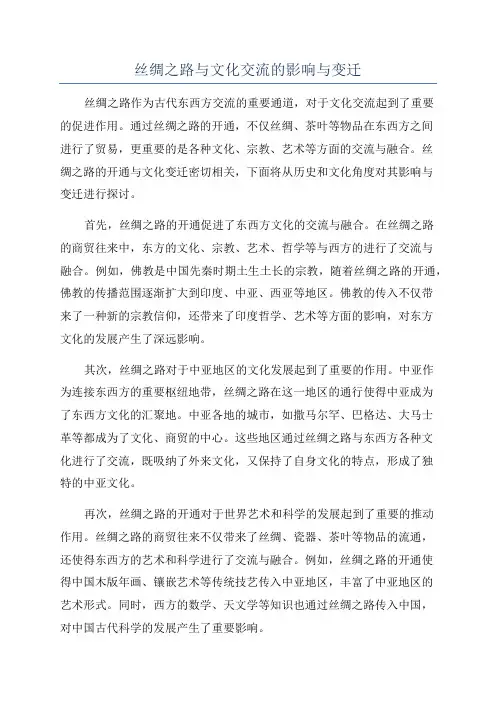 丝绸之路与文化交流的影响与变迁

丝绸之路作为古代东西方交流的重要通道，对于文化交流起到了重要的促进作用。通过丝绸之路的开通，不仅丝绸、茶叶等物品在东西方之间进行了贸易，更重要的是各种文化、宗教、艺术等方面的交流与融合。丝绸之路的开通与文化变迁密切相关，下面将从历史和文化角度对其影响与变迁进行探讨。

首先，丝绸之路的开通促进了东西方文化的交流与融合。在丝绸之路的商贸往来中，东方的文化、宗教、艺术、哲学等与西方的进行了交流与融合。例如，佛教是中国先秦时期土生土长的宗教，随着丝绸之路的开通，佛教的传播范围逐渐扩大到印度、中亚、西亚等地区。佛教的传入不仅带来了一种新的宗教信仰，还带来了印度哲学、艺术等方面的影响，对东方文化的发展产生了深远影响。

其次，丝绸之路对于中亚地区的文化发展起到了重要的作用。中亚作为连接东西方的重要枢纽地带，丝绸之路在这一地区的通行使得中亚成为了东西方文化的汇聚地。中亚各地的城市，如撒马尔罕、巴格达、大马士革等都成为了文化、商贸的中心。这些地区通过丝绸之路与东西方各种文化进行了交流，既吸纳了外来文化，又保持了自身文化的特点，形成了独特的中亚文化。

再次，丝绸之路的开通对于世界艺术和科学的发展起到了重要的推动作用。丝绸之路的商贸往来不仅带来了丝绸、瓷器、茶叶等物品的流通，还使得东西方的艺术和科学进行了交流与融合。例如，丝绸之路的开通使得中国木版年画、镶嵌艺术等传统技艺传入中亚地区，丰富了中亚地区的艺术形式。同时，西方的数学、天文学等知识也通过丝绸之路传入中国，对中国古代科学的发展产生了重要影响。